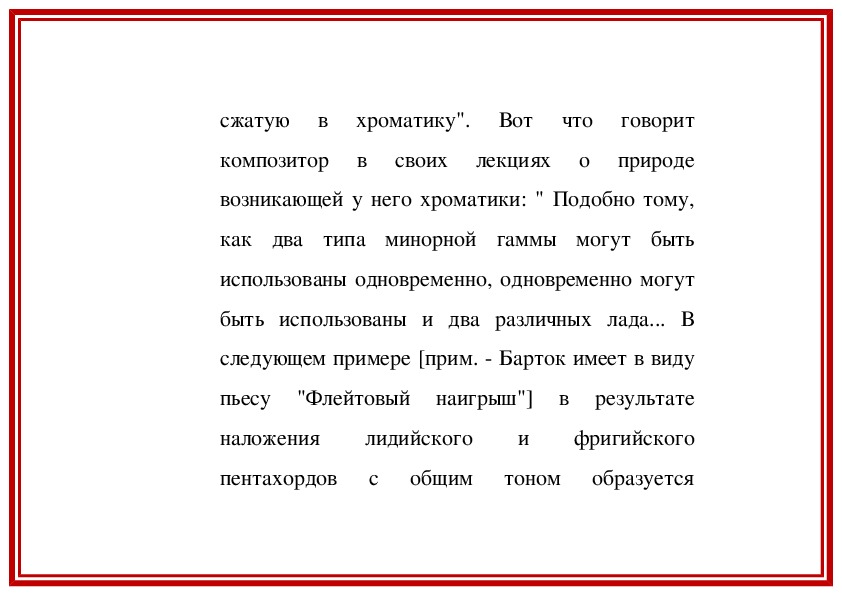 сжатую в хроматику". Вот что говорит композитор в своих лекциях о природе возникающей у него хроматики: " Подобно тому, как два типа минорной гаммы могут быть использованы одновременно, одновременно могут быть использованы и два различных лада... В следующем примере [прим. - Барток имеет в виду пьесу "Флейтовый наигрыш"] в результате наложения лидийского и фригийского пентахордов с общим тоном образуется